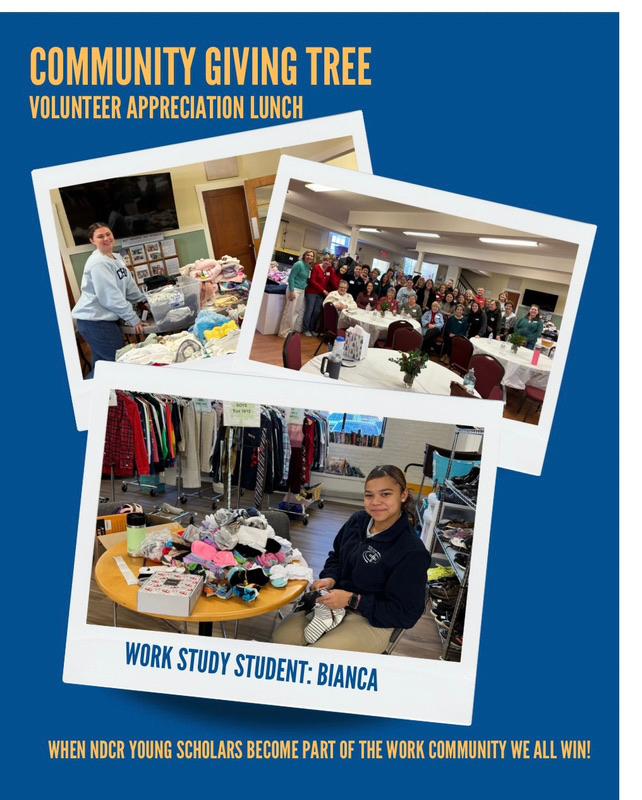 COMMUNITY GIVING TREE
VOLUNTEER APPRECIATION LUNCH

WORK STUDY STUDENT: BIANCA

WHEN NDCR YOUNG SCHOLARS BECOME PART OF THE WORK COMMUNITY WE ALL WIN!